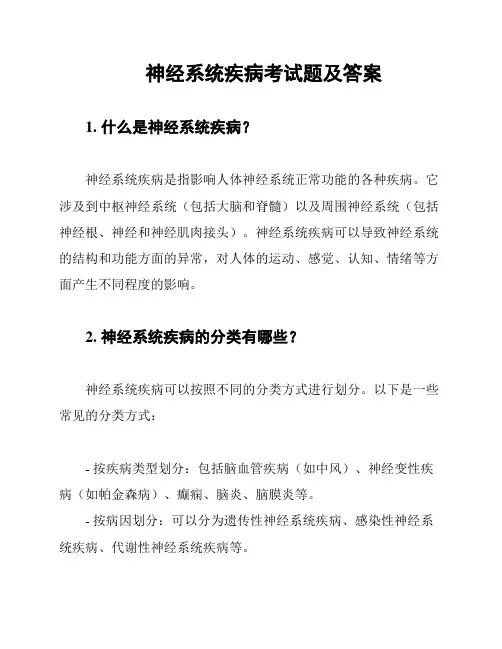 神经系统疾病考试题及答案

1. 什么是神经系统疾病？

神经系统疾病是指影响人体神经系统正常功能的各种疾病。它涉及到中枢神经系统（包括大脑和脊髓）以及周围神经系统（包括神经根、神经和神经肌肉接头）。神经系统疾病可以导致神经系统的结构和功能方面的异常，对人体的运动、感觉、认知、情绪等方面产生不同程度的影响。

2. 神经系统疾病的分类有哪些？

神经系统疾病可以按照不同的分类方式进行划分。以下是一些常见的分类方式：

- 按疾病类型划分：包括脑血管疾病（如中风）、神经变性疾病（如帕金森病）、癫痫、脑炎、脑膜炎等。
- 按病因划分：可以分为遗传性神经系统疾病、感染性神经系统疾病、代谢性神经系统疾病等。